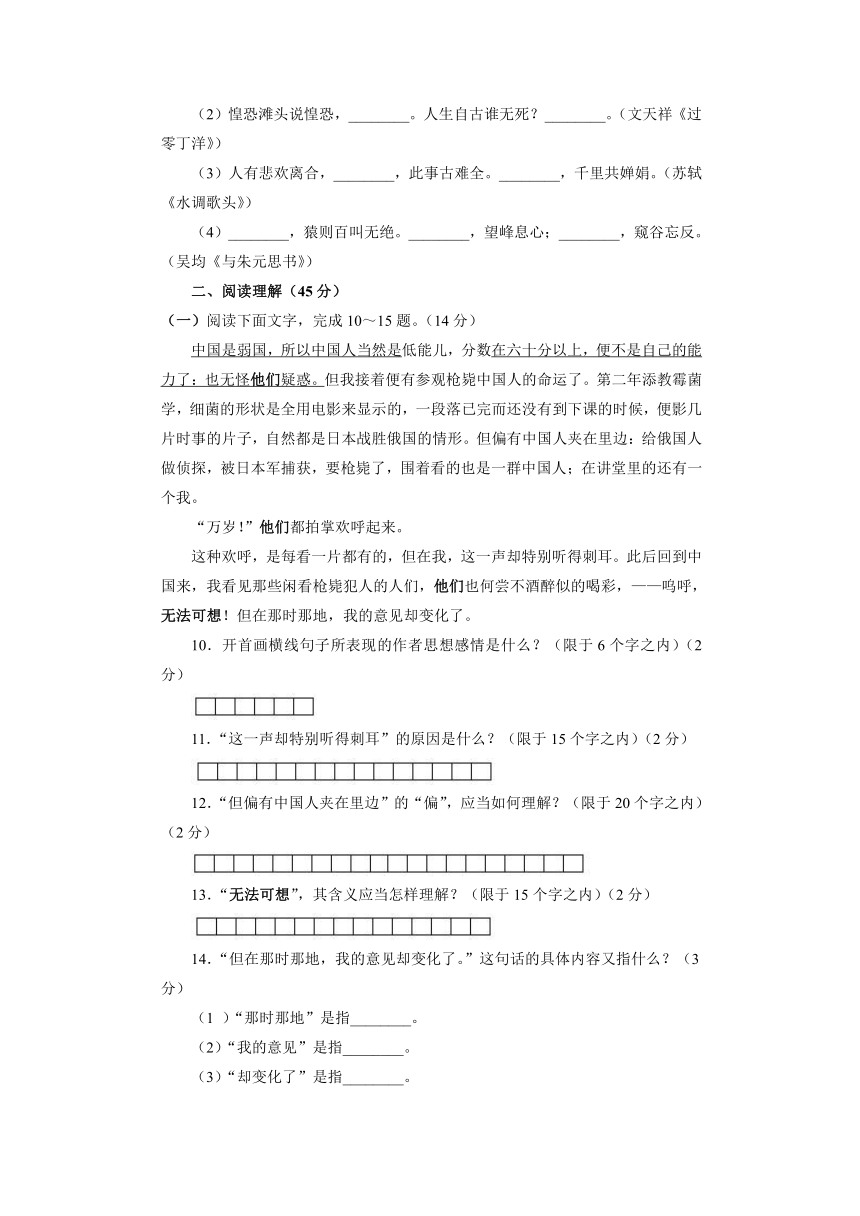 （2）惶恐滩头说惶恐，________。人生自古谁无死？________。（文天祥《过零丁洋》）

（3）人有悲欢离合，________，此事古难全。________，千里共婵娟。（苏轼《水调歌头》）

（4）________，猿则百叫无绝。________，望峰息心；________，窥谷忘反。（吴均《与朱元思书》）

二、阅读理解（45 分）

（一）阅读下面文字，完成 10～15 题。（14 分）

中国是弱国，所以中国人当然是低能儿，分数在六十分以上，便不是自己的能力了：也无怪他们疑惑。但我接着便有参观枪毙中国人的命运了。第二年添教霉菌学，细菌的形状是全用电影来显示的，一段落已完而还没有到下课的时候，便影几片时事的片子，自然都是日本战胜俄国的情形。但偏有中国人夹在里边：给俄国人做侦探，被日本军捕获，要枪毙了，围着看的也是一群中国人；在讲堂里的还有一个我。

“万岁!”他们都拍掌欢呼起来。

这种欢呼，是每看一片都有的，但在我，这一声却特别听得刺耳。此后回到中国来，我看见那些闲看枪毙犯人的人们，他们也何尝不酒醉似的喝彩，——呜呼，无法可想！但在那时那地，我的意见却变化了。

10．开首画横线句子所表现的作者思想感情是什么？（限于 6 个字之内）（2 分）

11.“这一声却特别听得刺耳”的原因是什么？（限于 15 个字之内）（2 分）

12.“但偏有中国人夹在里边”的“偏”，应当如何理解？（限于 20 个字之内）（2 分）

13.“无法可想”，其含义应当怎样理解？（限于 15 个字之内）（2 分）

14.“但在那时那地，我的意见却变化了。”这句话的具体内容又指什么？（3 分）

（1 ）“那时那地”是指________。

（2）“我的意见”是指________。

（3）“却变化了”是指________。